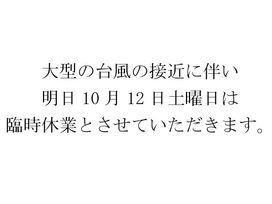 大型の台風の接近に伴い
明日 10 月 12 日土曜日は
臨時休業とさせていただきます。